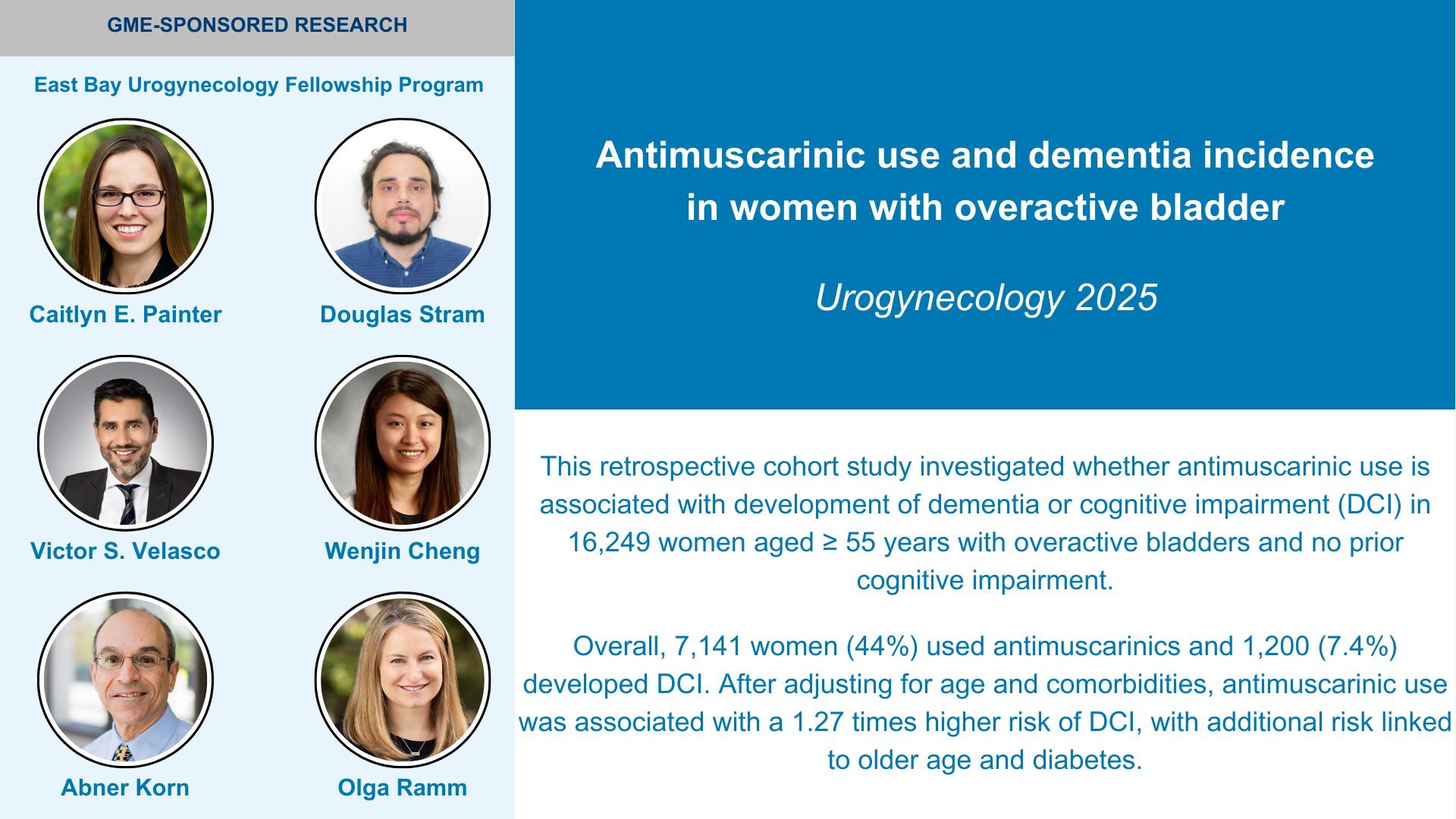 GME-SPONSORED RESEARCH

East Bay Urogynecology Fellowship Program

Caitlyn E. Painter

Douglas Stram

Victor S. Velasco

Wenjin Cheng

Abner Korn

Olga Ramm

Antimuscarinic use and dementia incidence in women with overactive bladder

Urogynecology 2025

This retrospective cohort study investigated whether antimuscarinic use is associated with development of dementia or cognitive impairment (DCI) in 16,249 women aged ≥ 55 years with overactive bladders and no prior cognitive impairment.

Overall, 7,141 women (44%) used antimuscarinics and 1,200 (7.4%) developed DCI. After adjusting for age and comorbidities, antimuscarinic use was associated with a 1.27 times higher risk of DCI, with additional risk linked to older age and diabetes.